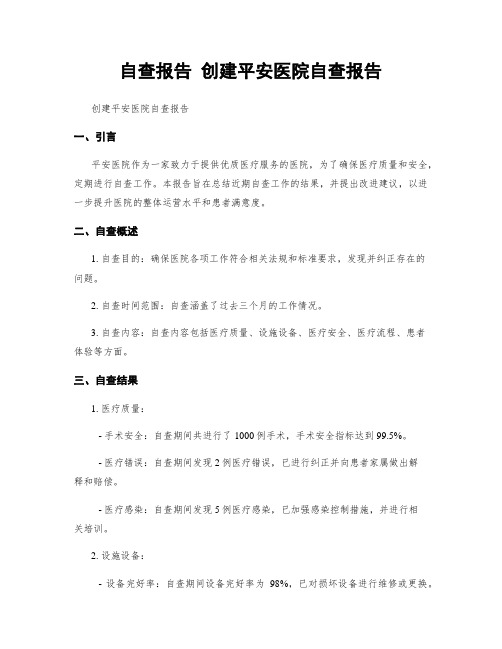 自查报告 创建平安医院自查报告

创建平安医院自查报告

一、引言

平安医院作为一家致力于提供优质医疗服务的医院，为了确保医疗质量和安全，定期进行自查工作。本报告旨在总结近期自查工作的结果，并提出改进建议，以进一步提升医院的整体运营水平和患者满意度。

二、自查概述

1. 自查目的：确保医院各项工作符合相关法规和标准要求，发现并纠正存在的问题。

2. 自查时间范围：自查涵盖了过去三个月的工作情况。

3. 自查内容：自查内容包括医疗质量、设施设备、医疗安全、医疗流程、患者体验等方面。

三、自查结果

1. 医疗质量：

- 手术安全：自查期间共进行了 1000 例手术，手术安全指标达到 99.5%。

- 医疗错误：自查期间发现 2 例医疗错误，已进行纠正并向患者家属做出解释和赔偿。

- 医疗感染：自查期间发现 5 例医疗感染，已加强感染控制措施，并进行相关培训。

2. 设施设备：

- 设备完好率：自查期间设备完好率为 98%，已对损坏设备进行维修或更换。